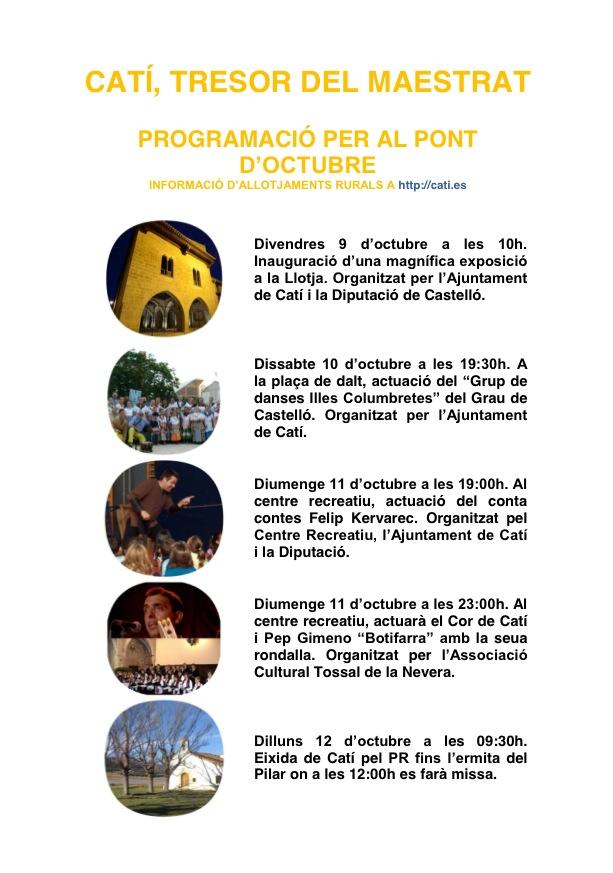 CATÍ, TRESOR DEL MAESTRAT

PROGRAMACIÓ PER AL PONT D'OCTUBRE

INFORMACIÓ D'ALLOTJAMENTS RURALS A http://cati.es

Divendres 9 d'octubre a les 10h. Inauguració d'una magnífica exposició a la Llotja. Organitzat per l'Ajuntament de Catí i la Diputació de Castelló.

Dissabte 10 d'octubre a les 19:30h. A la plaça de dalt, actuació del "Grup de danses Illes Columbretes" del Grau de Castelló. Organitzat per l'Ajuntament de Catí.

Diumenge 11 d'octubre a les 19:00h. Al centre recreatiu, actuació del conta contes Felip Kervarec. Organitzat pel Centre Recreatiu, l'Ajuntament de Catí i la Diputació.

Diumenge 11 d'octubre a les 23:00h. Al centre recreatiu, actuarà el Cor de Catí i Pep Gimeno "Botifarra" amb la seua rondalla. Organitzat per l'Associació Cultural Tossal de la Nevera.

Dilluns 12 d'octubre a les 09:30h. Eixida de Catí pel PR fins l'ermita del Pilar on a les 12:00h es farà missa.